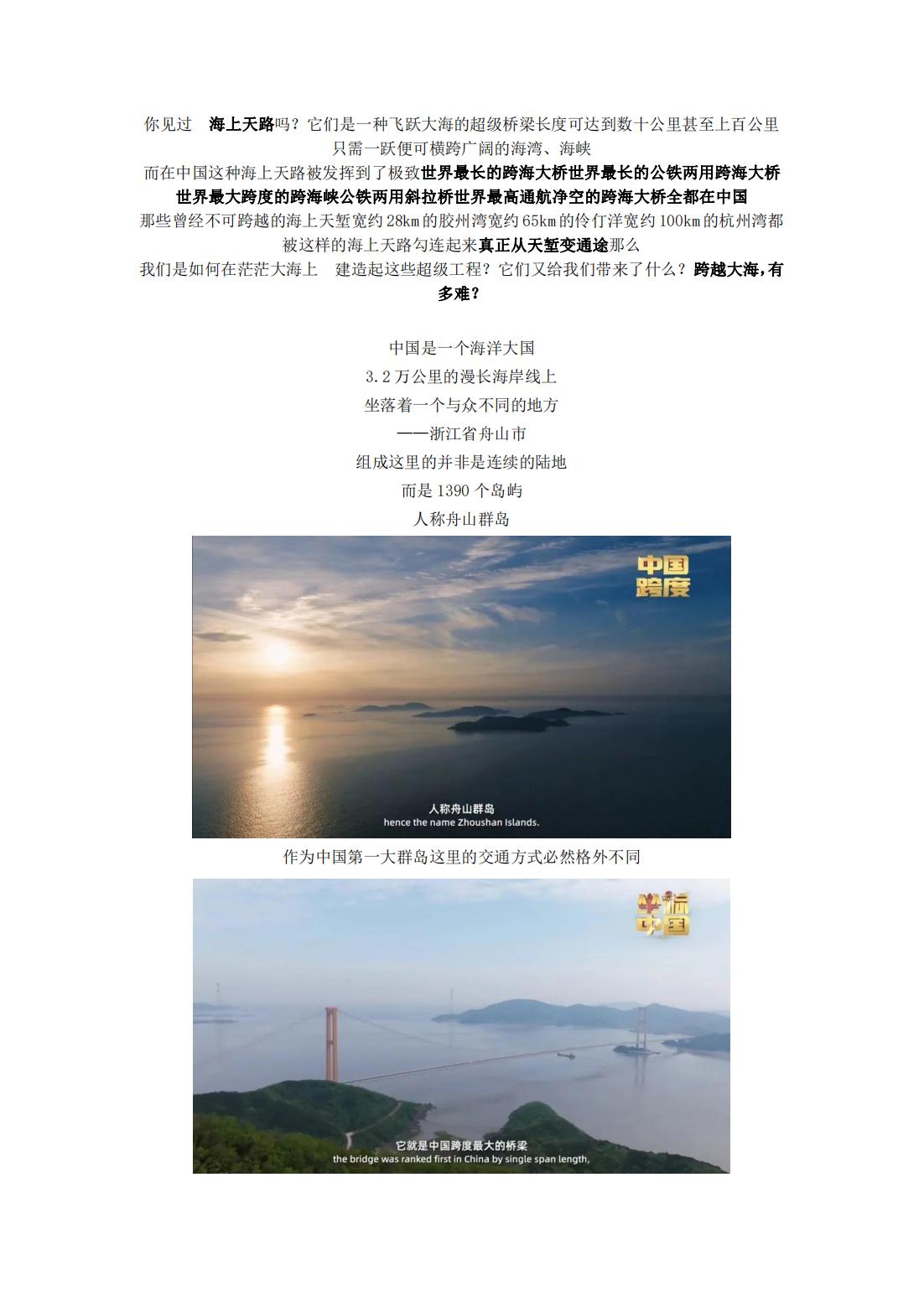 你见过 海上天路吗？它们是一种飞跃大海的超级桥梁长度可达到数十公里甚至上百公里只需一跃便可横跨广阔的海湾、海峡
而在中国这种海上天路被发挥到了极致世界最长的跨海大桥世界最长的公铁两用跨海大桥世界最大跨度的跨海峡公铁两用斜拉桥世界最高通航净空的跨海大桥全都在中国
那些曾经不可跨越的海上天堑宽约 28km 的胶州湾宽约 65km 的伶仃洋宽约 100km 的杭州湾都被这样的海上天路勾连起来真正从天堑变通途那么
我们是如何在茫茫大海上 建造起这些超级工程？它们又给我们带来了什么？跨越大海，有多难？

中国是一个海洋大国
3.2 万公里的漫长海岸线上
坐落着一个与众不同的地方
——浙江省舟山市
组成这里的并非是连续的陆地
而是 1390 个岛屿
人称舟山群岛

中国跨度

人称舟山群岛
hence the name Zhoushan Islands.

作为中国第一大群岛这里的交通方式必然格外不同

坐标中国

它就是中国跨度最大的桥梁
the bridge was ranked first in China by single span length,